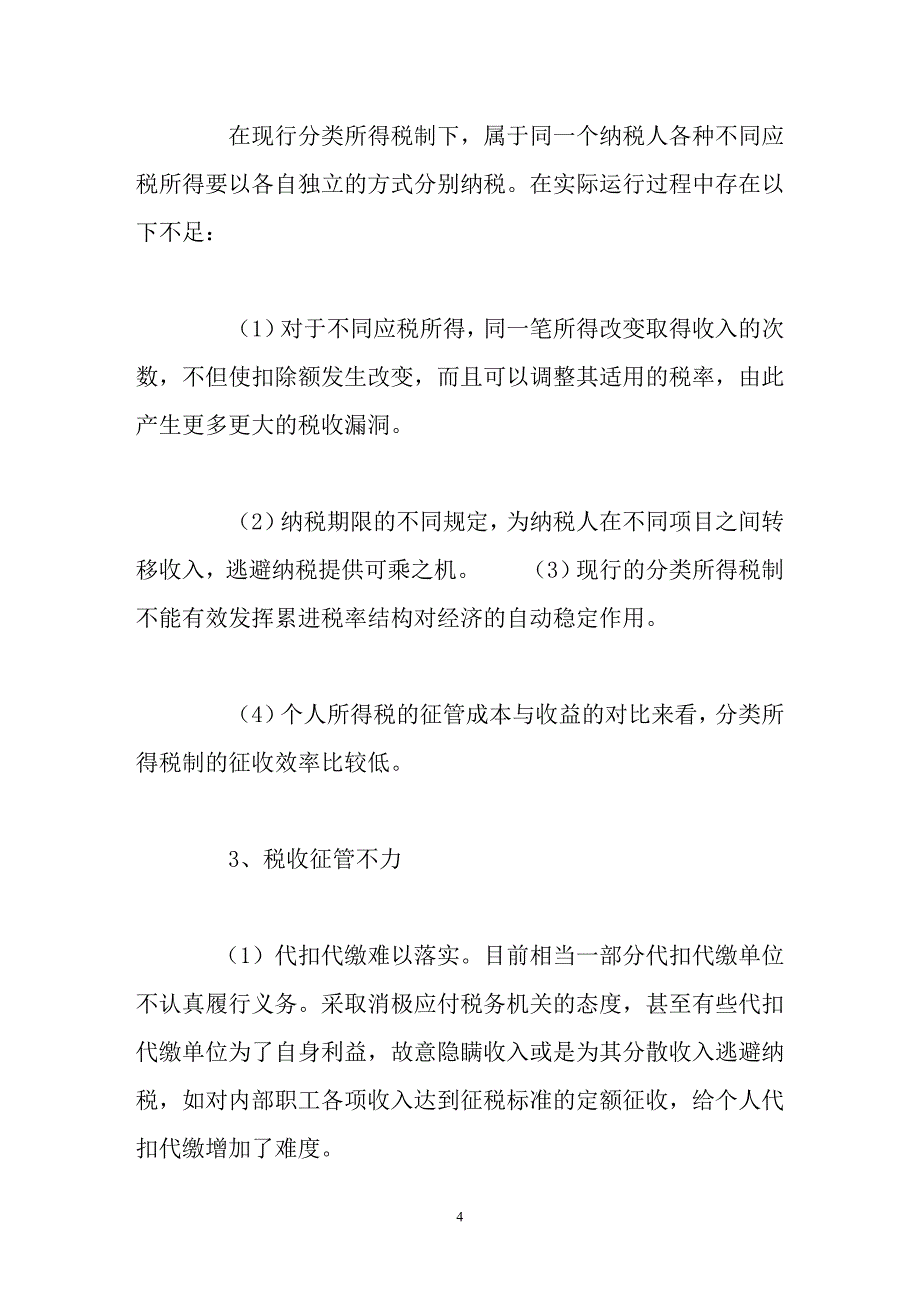 在现行分类所得税制下，属于同一个纳税人各种不同应税所得要以各自独立的方式分别纳税。在实际运行过程中存在以下不足：

（1）对于不同应税所得，同一笔所得改变取得收入的次数，不但使扣除额发生改变，而且可以调整其适用的税率，由此产生更多更大的税收漏洞。

（2）纳税期限的不同规定，为纳税人在不同项目之间转移收入，逃避纳税提供可乘之机。 （3）现行的分类所得税制不能有效发挥累进税率结构对经济的自动稳定作用。

（4）个人所得税的征管成本与收益的对比来看，分类所得税制的征收效率比较低。

3、税收征管不力

（1）代扣代缴难以落实。目前相当一部分代扣代缴单位不认真履行义务。采取消极应付税务机关的态度，甚至有些代扣代缴单位为了自身利益，故意隐瞒收入或是为其分散收入逃避纳税，如对内部职工各项收入达到征税标准的定额征收，给个人代扣代缴增加了难度。

4